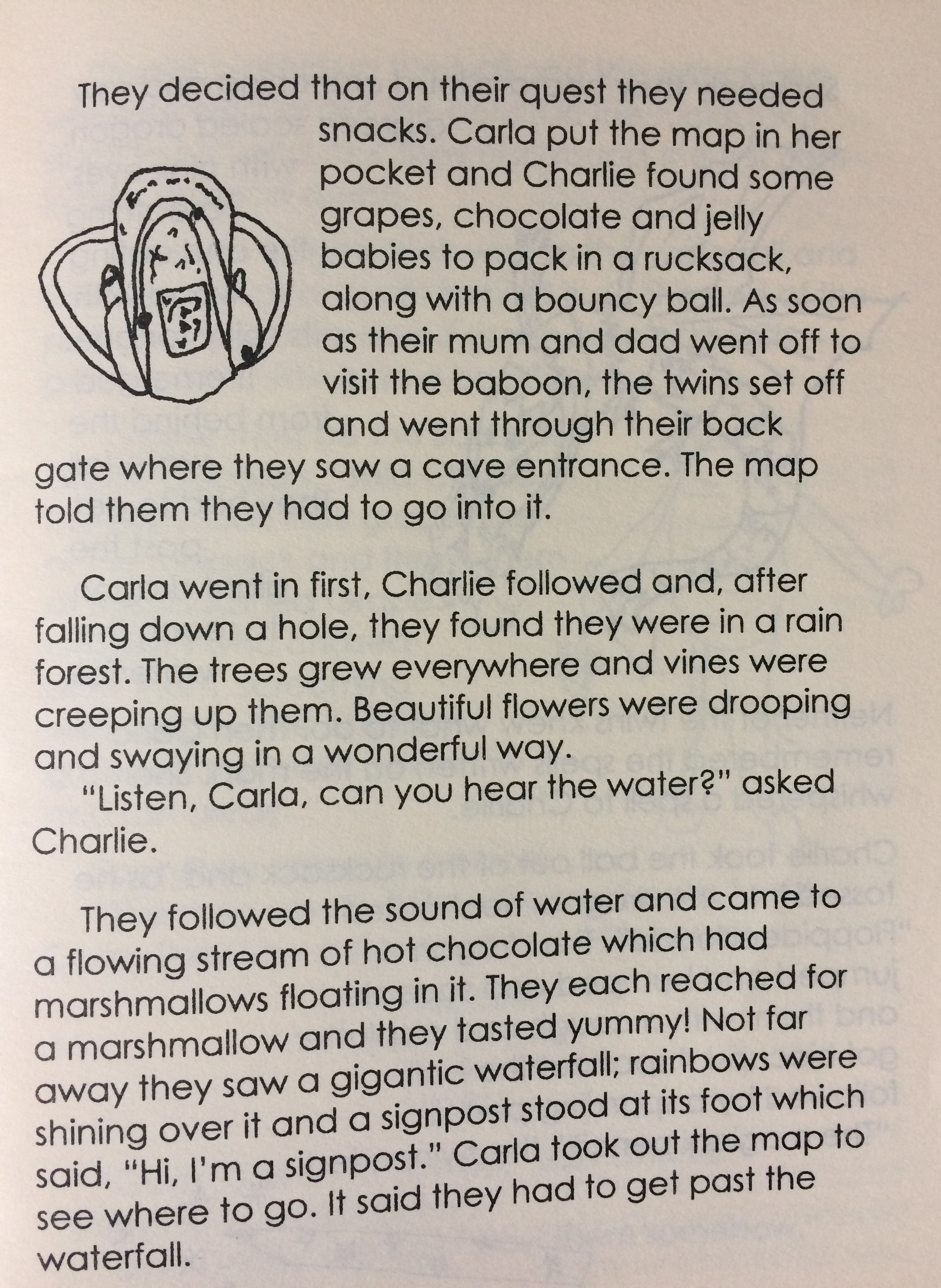 They decided that on their quest they needed snacks. Carla put the map in her pocket and Charlie found some grapes, chocolate and jelly babies to pack in a rucksack, along with a bouncy ball. As soon as their mum and dad went off to visit the baboon, the twins set off and went through their back gate where they saw a cave entrance. The map told them they had to go into it.

Carla went in first, Charlie followed and, after falling down a hole, they found they were in a rain forest. The trees grew everywhere and vines were creeping up them. Beautiful flowers were drooping and swaying in a wonderful way.

"Listen, Carla, can you hear the water?" asked Charlie.

They followed the sound of water and came to a flowing stream of hot chocolate which had marshmallows floating in it. They each reached for a marshmallow and they tasted yummy! Not far away they saw a gigantic waterfall; rainbows were shining over it and a signpost stood at its foot which said, "Hi, I'm a signpost." Carla took out the map to see where to go. It said they had to get past the waterfall.